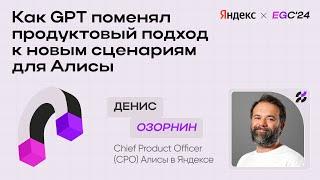 Как GPT поменял продуктовый подход к новым сценариям для Алисы

Яндекс × EGC'24

ДЕНИС
ОЗОРНИН

Chief Product Officer (CPO) Алисы в Яндексе